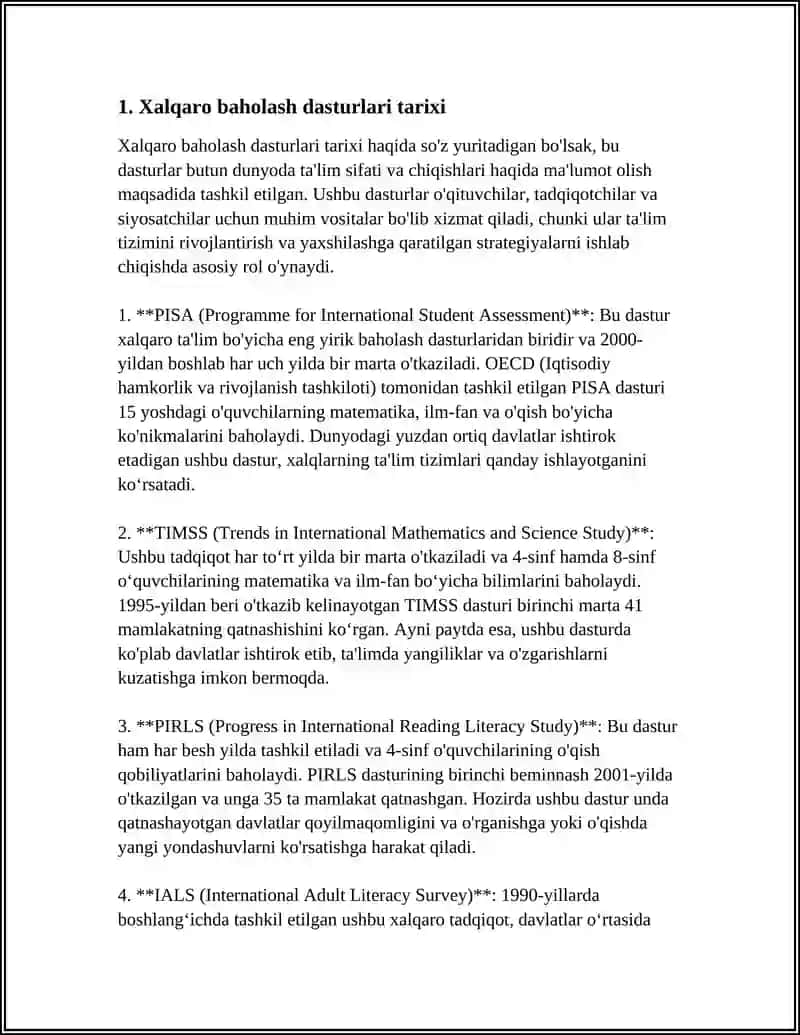 1. Xalqaro baholash dasturlari tarixi

Xalqaro baholash dasturlari tarixi haqida so'z yuritadigan bo'lsak, bu dasturlar butun dunyoda ta'lim sifati va chiqishlari haqida ma'lumot olish maqsadida tashkil etilgan. Ushbu dasturlar o'qituvchilar, tadqiqotchilar va siyosatchilar uchun muhim vositalar bo'lib xizmat qiladi, chunki ular ta'lim tizimini rivojlantirish va yaxshilashga qaratilgan strategiyalarni ishlab chiqishda asosiy rol o'ynaydi.

1. **PISA (Programme for International Student Assessment)**: Bu dastur xalqaro ta'lim bo'yicha eng yirik baholash dasturlaridan biridir va 2000-yildan boshlab har uch yilda bir marta o'tkaziladi. OECD (Iqtisodiy hamkorlik va rivojlanish tashkiloti) tomonidan tashkil etilgan PISA dasturi 15 yoshdagi o'quvchilarning matematika, ilm-fan va o'qish bo'yicha ko'nikmalarini baholaydi. Dunyodagi yuzdan ortiq davlatlar ishtirok etadigan ushbu dastur, xalqlarning ta'lim tizimlari qanday ishlayotganini ko‘rsatadi.

2. **TIMSS (Trends in International Mathematics and Science Study)**: Ushbu tadqiqot har to‘rt yilda bir marta o'tkaziladi va 4-sinf hamda 8-sinf o‘quvchilarining matematika va ilm-fan bo‘yicha bilimlarini baholaydi. 1995-yildan beri o'tkazib kelinayotgan TIMSS dasturi birinchi marta 41 mamlakatning qatnashishini ko‘rgan. Ayni paytda esa, ushbu dasturda ko'plab davlatlar ishtirok etib, ta'limda yangiliklar va o'zgarishlarni kuzatishga imkon bermoqda.

3. **PIRLS (Progress in International Reading Literacy Study)**: Bu dastur ham har besh yilda tashkil etiladi va 4-sinf o'quvchilarining o'qish qobiliyatlarini baholaydi. PIRLS dasturining birinchi beminnash 2001-yilda o'tkazilgan va unga 35 ta mamlakat qatnashgan. Hozirda ushbu dastur unda qatnashayotgan davlatlar qoyilmaqomligini va o'rganishga yoki o'qishda yangi yondashuvlarni ko'rsatishga harakat qiladi.

4. **IALS (International Adult Literacy Survey)**: 1990-yillarda boshlang‘ichda tashkil etilgan ushbu xalqaro tadqiqot, davlatlar o‘rtasida